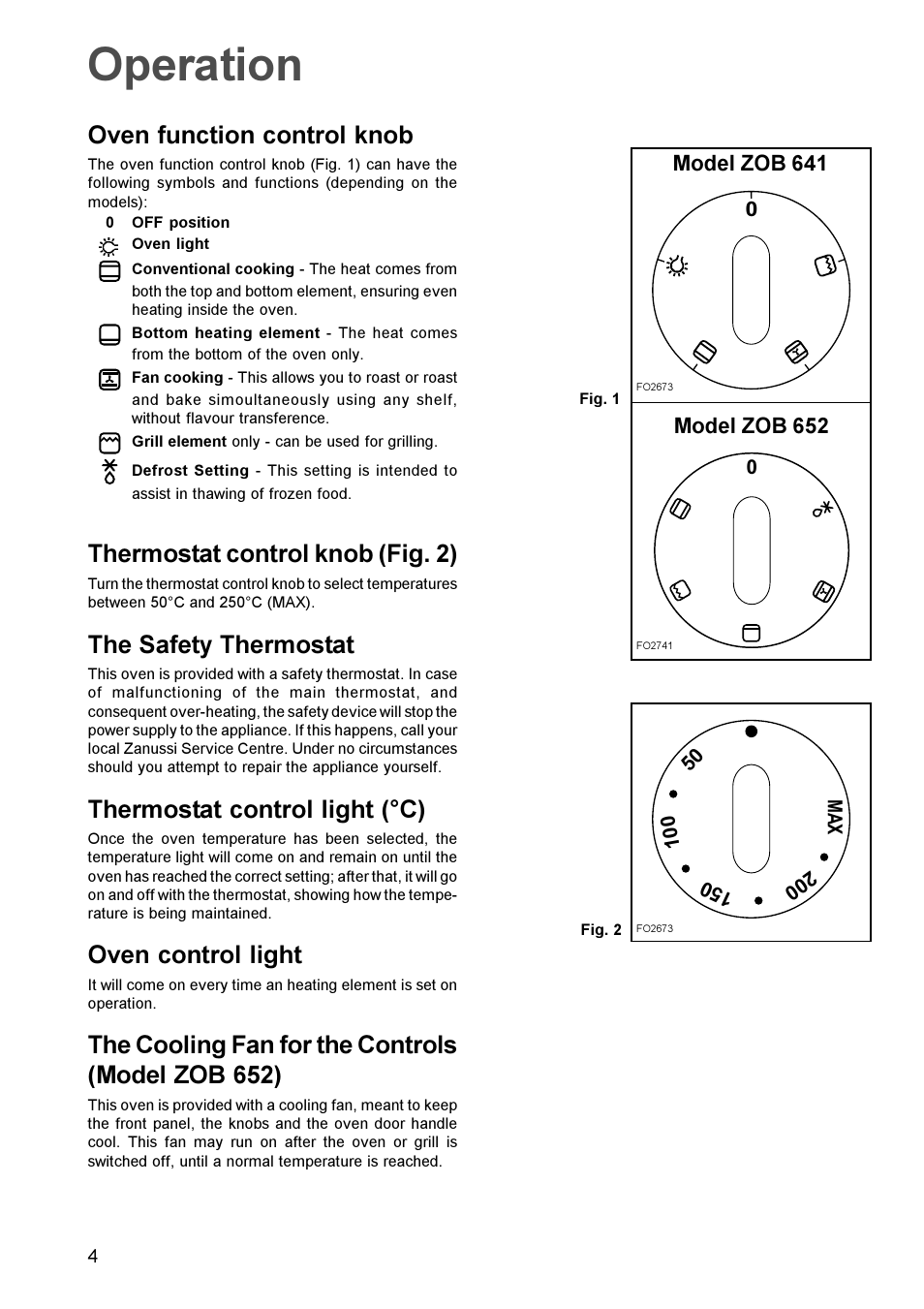 Operation

Oven function control knob

The oven function control knob (Fig. 1) can have the following symbols and functions (depending on the models):

0 OFF position

Oven light

Conventional cooking - The heat comes from both the top and bottom element, ensuring even heating inside the oven.

Bottom heating element - The heat comes from the bottom of the oven only.

Fan cooking - This allows you to roast or roast and bake simoultaneously using any shelf, without flavour transference.

Grill element only - can be used for grilling.

Defrost Setting - This setting is intended to assist in thawing of frozen food.

Thermostat control knob (Fig. 2)

Turn the thermostat control knob to select temperatures between 50°C and 250°C (MAX).

The Safety Thermostat

This oven is provided with a safety thermostat. In case of malfunctioning of the main thermostat, and consequent over-heating, the safety device will stop the power supply to the appliance. If this happens, call your local Zanussi Service Centre. Under no circumstances should you attempt to repair the appliance yourself.

Thermostat control light (°C)

Once the oven temperature has been selected, the temperature light will come on and remain on until the oven has reached the correct setting; after that, it will go on and off with the thermostat, showing how the temperature is being maintained.

Oven control light

It will come on every time an heating element is set on operation.

The Cooling Fan for the Controls (Model ZOB 652)

This oven is provided with a cooling fan, meant to keep the front panel, the knobs and the oven door handle cool. This fan may run on after the oven or grill is switched off, until a normal temperature is reached.

Model ZOB 641

0

FO2673

Fig. 1

Model ZOB 652

0

FO2741

50

100

150

200

MAX

Fig. 2

FO2673

4